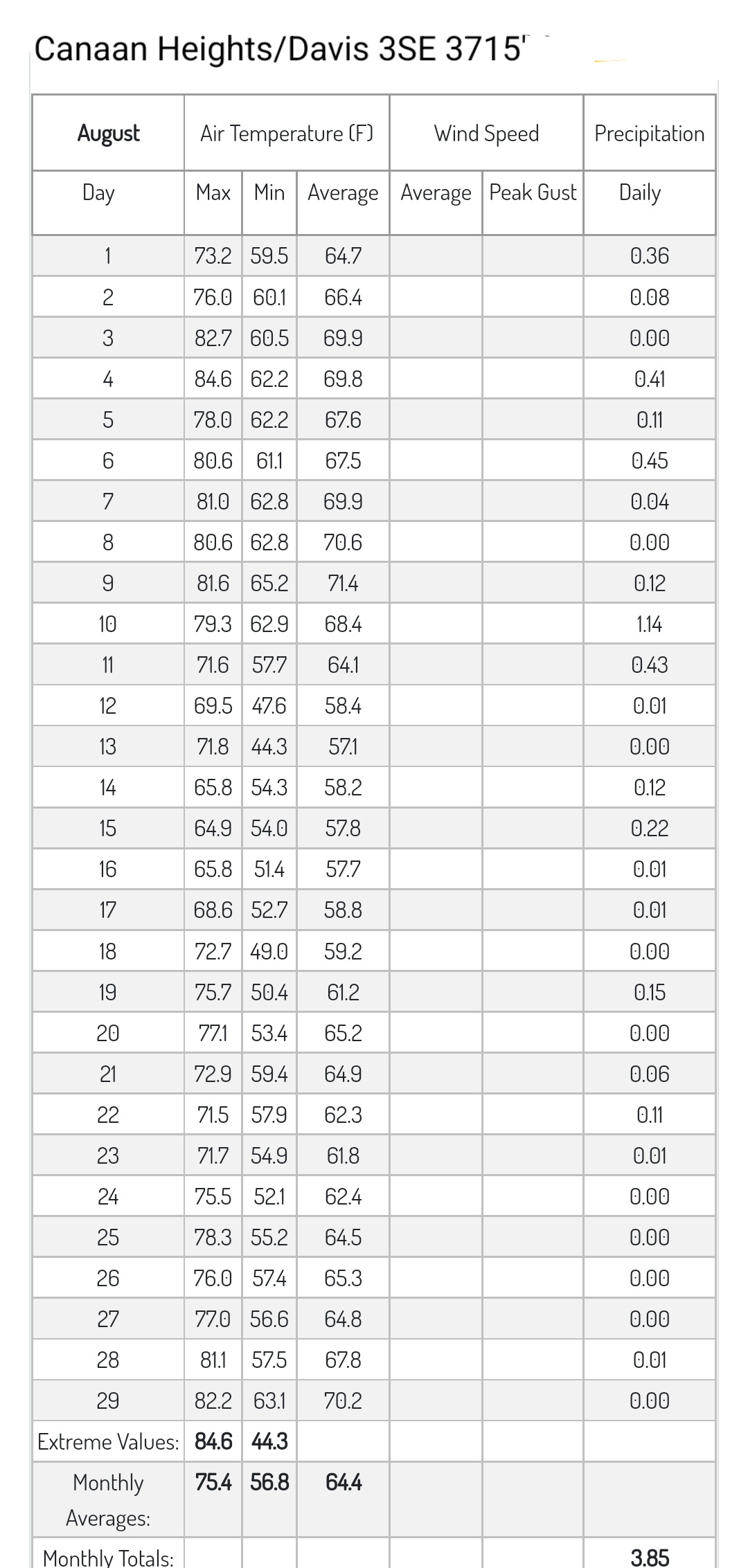 Canaan Heights/Davis 3SE 3715'

| August | Air Temperature (F) | | | Wind Speed | | Precipitation |
|---|---|---|---|---|---|---|
| Day | Max | Min | Average | Average | Peak Gust | Daily |
| 1 | 73.2 | 59.5 | 64.7 | | | 0.36 |
| 2 | 76.0 | 60.1 | 66.4 | | | 0.08 |
| 3 | 82.7 | 60.5 | 69.9 | | | 0.00 |
| 4 | 84.6 | 62.2 | 69.8 | | | 0.41 |
| 5 | 78.0 | 62.2 | 67.6 | | | 0.11 |
| 6 | 80.6 | 61.1 | 67.5 | | | 0.45 |
| 7 | 81.0 | 62.8 | 69.9 | | | 0.04 |
| 8 | 80.6 | 62.8 | 70.6 | | | 0.00 |
| 9 | 81.6 | 65.2 | 71.4 | | | 0.12 |
| 10 | 79.3 | 62.9 | 68.4 | | | 1.14 |
| 11 | 71.6 | 57.7 | 64.1 | | | 0.43 |
| 12 | 69.5 | 47.6 | 58.4 | | | 0.01 |
| 13 | 71.8 | 44.3 | 57.1 | | | 0.00 |
| 14 | 65.8 | 54.3 | 58.2 | | | 0.12 |
| 15 | 64.9 | 54.0 | 57.8 | | | 0.22 |
| 16 | 65.8 | 51.4 | 57.7 | | | 0.01 |
| 17 | 68.6 | 52.7 | 58.8 | | | 0.01 |
| 18 | 72.7 | 49.0 | 59.2 | | | 0.00 |
| 19 | 75.7 | 50.4 | 61.2 | | | 0.15 |
| 20 | 77.1 | 53.4 | 65.2 | | | 0.00 |
| 21 | 72.9 | 59.4 | 64.9 | | | 0.06 |
| 22 | 71.5 | 57.9 | 62.3 | | | 0.11 |
| 23 | 71.7 | 54.9 | 61.8 | | | 0.01 |
| 24 | 75.5 | 52.1 | 62.4 | | | 0.00 |
| 25 | 78.3 | 55.2 | 64.5 | | | 0.00 |
| 26 | 76.0 | 57.4 | 65.3 | | | 0.00 |
| 27 | 77.0 | 56.6 | 64.8 | | | 0.00 |
| 28 | 81.1 | 57.5 | 67.8 | | | 0.01 |
| 29 | 82.2 | 63.1 | 70.2 | | | 0.00 |
| Extreme Values: | 84.6 | 44.3 | | | | |
| Monthly Averages: | 75.4 | 56.8 | 64.4 | | | |
| Monthly Totals: | | | | | | 3.85 |